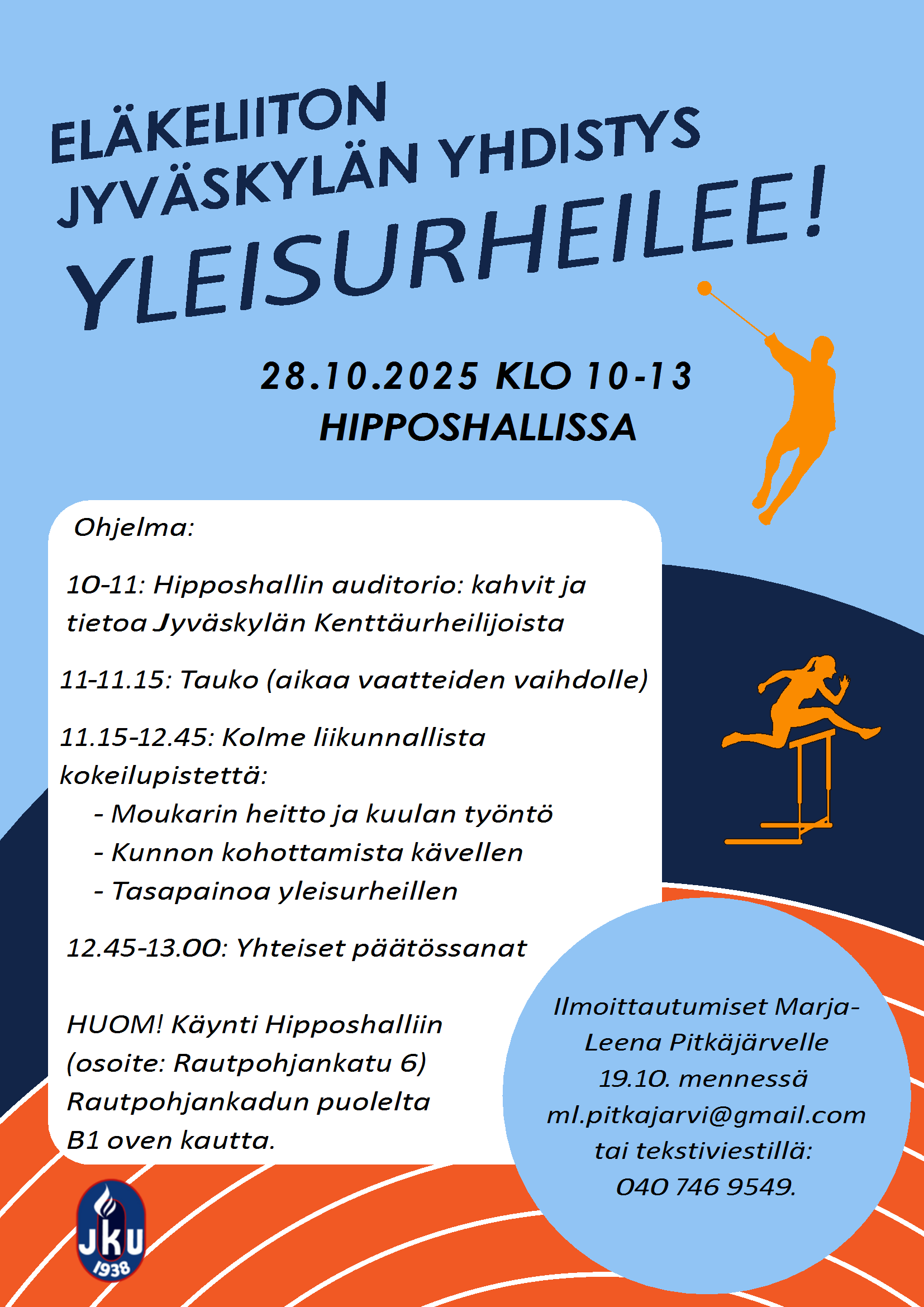 ELÄKELIITON
JYVÄSKYLÄN YHDISTYS
YLEISURHEILEE!

28.10.2025 KLO 10-13
HIPPOSHALLISSA

Ohjelma:

10-11: Hipposhallin auditorio: kahvit ja tietoa Jyväskylän Kenttäurheilijoista

11-11.15: Tauko (aikaa vaatteiden vaihdolle)

11.15-12.45: Kolme liikunnallista kokeilupistettä:
- Moukarin heitto ja kuulan työntö
- Kunnon kohottamista kävellen
- Tasapainoa yleisurheillen

12.45-13.00: Yhteiset päätössanat

HUOM! Käynti Hipposhalliin (osoite: Rautpohjankatu 6) Rautpohjankadun puolelta B1 oven kautta.

Ilmoittautumiset Marja-Leena Pitkäjärvelle 19.10. mennessä ml.pitkajarvi@gmail.com tai tekstiviestillä: 040 746 9549.

JKU
1938